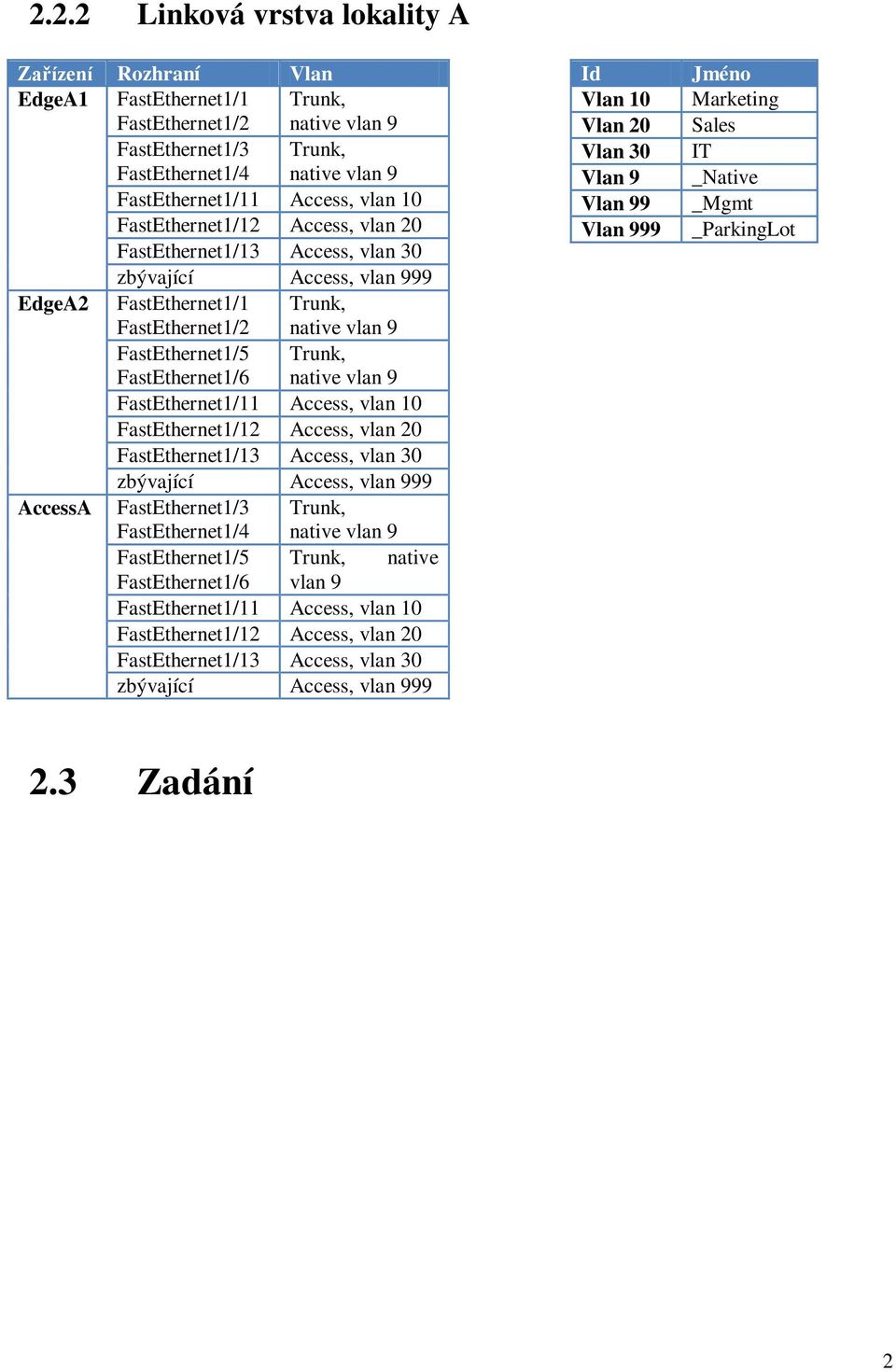 2.2.2 Linková vrstva lokality A

| Zařízení | Rozhraní | Vlan |
|---|---|---|
| EdgeA1 | FastEthernet1/1 FastEthernet1/2 | Trunk, native vlan 9 |
| | FastEthernet1/3 FastEthernet1/4 | Trunk, native vlan 9 |
| | FastEthernet1/11 | Access, vlan 10 |
| | FastEthernet1/12 | Access, vlan 20 |
| | FastEthernet1/13 | Access, vlan 30 |
| | zbývající | Access, vlan 999 |
| EdgeA2 | FastEthernet1/1 FastEthernet1/2 | Trunk, native vlan 9 |
| | FastEthernet1/5 FastEthernet1/6 | Trunk, native vlan 9 |
| | FastEthernet1/11 | Access, vlan 10 |
| | FastEthernet1/12 | Access, vlan 20 |
| | FastEthernet1/13 | Access, vlan 30 |
| | zbývající | Access, vlan 999 |
| AccessA | FastEthernet1/3 FastEthernet1/4 | Trunk, native vlan 9 |
| | FastEthernet1/5 FastEthernet1/6 | Trunk, native vlan 9 |
| | FastEthernet1/11 | Access, vlan 10 |
| | FastEthernet1/12 | Access, vlan 20 |
| | FastEthernet1/13 | Access, vlan 30 |
| | zbývající | Access, vlan 999 |

| Id | Jméno |
|---|---|
| Vlan 10 | Marketing |
| Vlan 20 | Sales |
| Vlan 30 | IT |
| Vlan 9 | _Native |
| Vlan 99 | _Mgmt |
| Vlan 999 | _ParkingLot |

2.3 Zadání

2